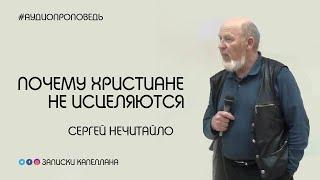 #АУДИОПРОПОВЕДЬ

ПОЧЕМУ ХРИСТИАНЕ НЕ ИСЦЕЛЯЮТСЯ

СЕРГЕЙ НЕЧИТАЙЛО

ЗАПИСКИ КАПЕЛЛАНА